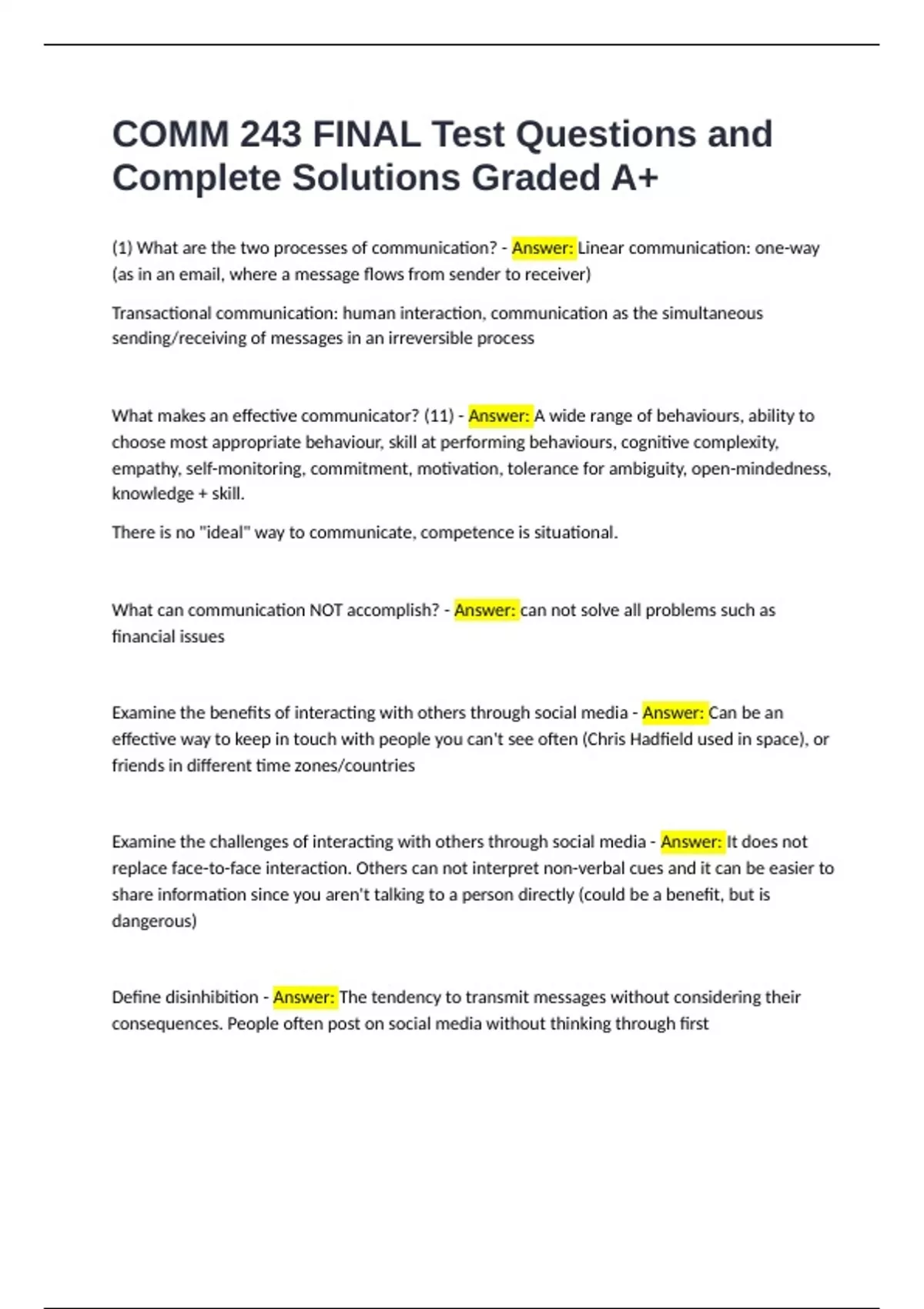 COMM 243 FINAL Test Questions and Complete Solutions Graded A+

(1) What are the two processes of communication? - Answer: Linear communication: one-way (as in an email, where a message flows from sender to receiver)

Transactional communication: human interaction, communication as the simultaneous sending/receiving of messages in an irreversible process

What makes an effective communicator? (11) - Answer: A wide range of behaviours, ability to choose most appropriate behaviour, skill at performing behaviours, cognitive complexity, empathy, self-monitoring, commitment, motivation, tolerance for ambiguity, open-mindedness, knowledge + skill.

There is no "ideal" way to communicate, competence is situational.

What can communication NOT accomplish? - Answer: can not solve all problems such as financial issues

Examine the benefits of interacting with others through social media - Answer: Can be an effective way to keep in touch with people you can't see often (Chris Hadfield used in space), or friends in different time zones/countries

Examine the challenges of interacting with others through social media - Answer: It does not replace face-to-face interaction. Others can not interpret non-verbal cues and it can be easier to share information since you aren't talking to a person directly (could be a benefit, but is dangerous)

Define disinhibition - Answer: The tendency to transmit messages without considering their consequences. People often post on social media without thinking through first